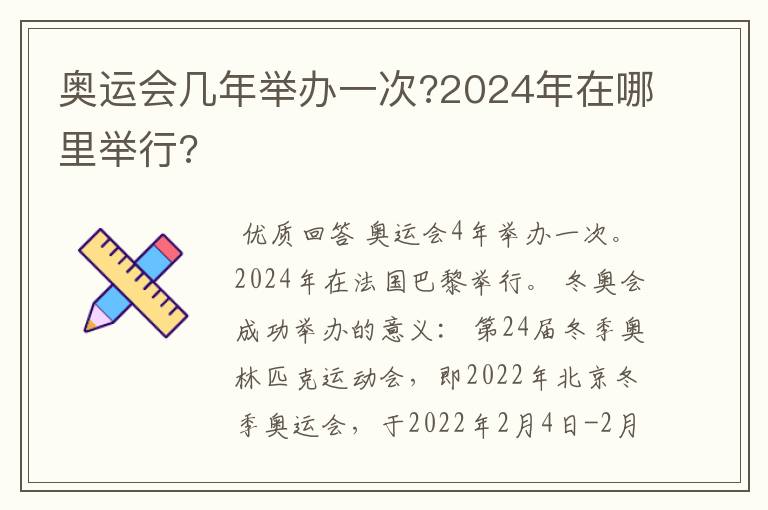 奥运会几年举办一次?2024年在哪里举行?

优质回答 奥运会4年举办一次。2024年在法国巴黎举行。 冬奥会成功举办的意义： 第24届冬季奥林匹克运动会，即2022年北京冬季奥运会，于2022年2月4日-2月